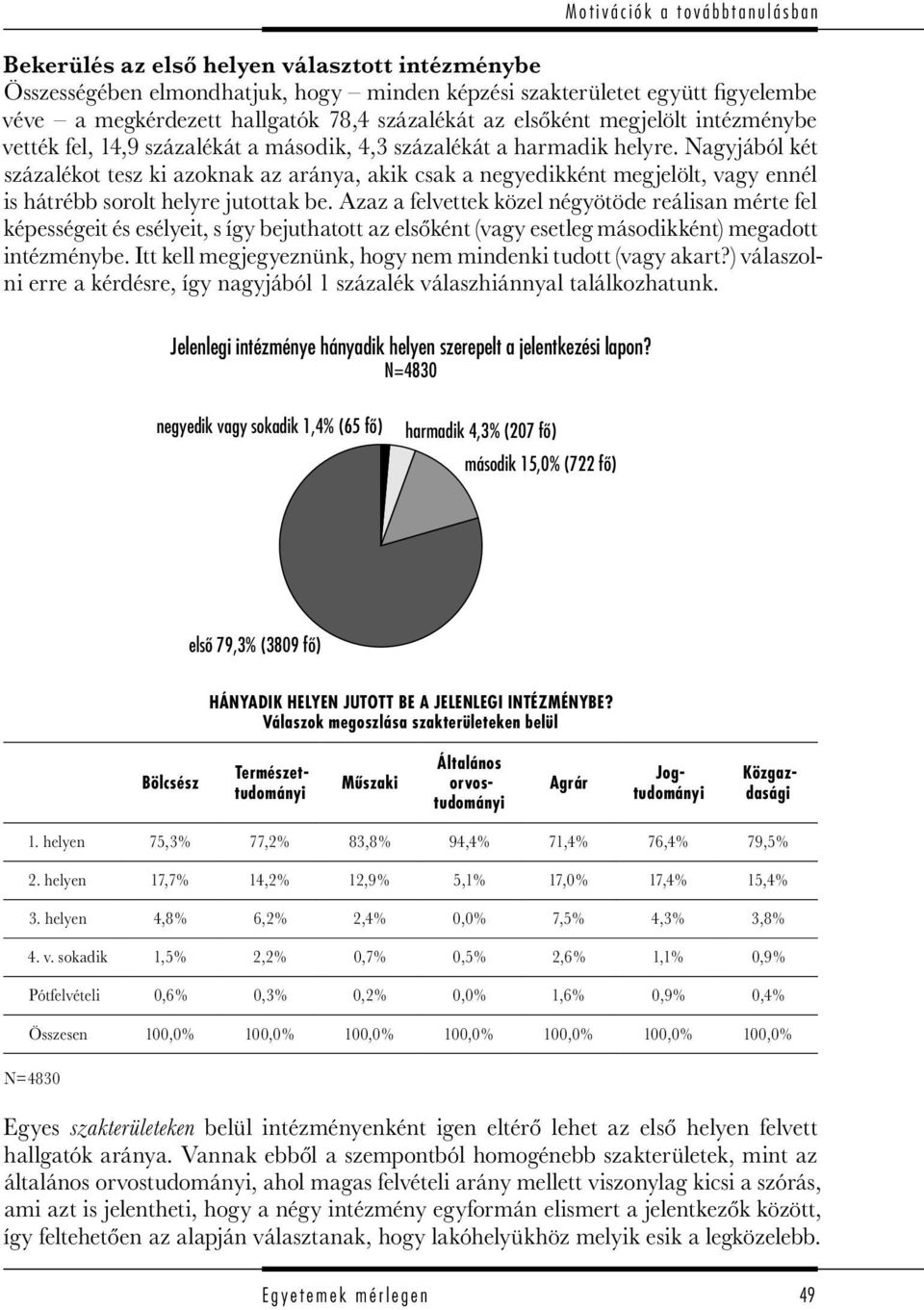 Motivációk a továbbtanulásban

Bekerülés az első helyen választott intézménybe
Összességében elmondhatjuk, hogy – minden képzési szakterületet együtt figyelembe véve – a megkérdezett hallgatók 78,4 százalékát az elsőként megjelölt intézménybe vették fel, 14,9 százalékát a második, 4,3 százalékát a harmadik helyre. Nagyjából két százalékot tesz ki azoknak az aránya, akik csak a negyedikként megjelölt, vagy ennél is hátrébb sorolt helyre jutottak be. Azaz a felvettek közel négyötöde reálisan mérte fel képességeit és esélyeit, s így bejuthatott az elsőként (vagy esetleg másodikként) megadott intézménybe. Itt kell megjegyeznünk, hogy nem mindenki tudott (vagy akart?) válaszolni erre a kérdésre, így nagyjából 1 százalék válaszhiánnyal találkozhatunk.

Jelenlegi intézménye hányadik helyen szerepelt a jelentkezési lapon?
N=4830

negyedik vagy sokadik 1,4% (65 fő)
harmadik 4,3% (207 fő)
második 15,0% (722 fő)
első 79,3% (3809 fő)

HÁNYADIK HELYEN JUTOTT BE A JELENLEGI INTÉZMÉNYBE?
Válaszok megoszlása szakterületeken belül

| | Bölcsész | Természettudományi | Műszaki | Általános orvostudományi | Agrár | Jogtudományi | Közgazdasági |
|---|---|---|---|---|---|---|---|
| 1. helyen | 75,3% | 77,2% | 83,8% | 94,4% | 71,4% | 76,4% | 79,5% |
| 2. helyen | 17,7% | 14,2% | 12,9% | 5,1% | 17,0% | 17,4% | 15,4% |
| 3. helyen | 4,8% | 6,2% | 2,4% | 0,0% | 7,5% | 4,3% | 3,8% |
| 4. v. sokadik | 1,5% | 2,2% | 0,7% | 0,5% | 2,6% | 1,1% | 0,9% |
| Pótfelvételi | 0,6% | 0,3% | 0,2% | 0,0% | 1,6% | 0,9% | 0,4% |
| Összesen | 100,0% | 100,0% | 100,0% | 100,0% | 100,0% | 100,0% | 100,0% |

N=4830

Egyes szakterületeken belül intézményenként igen eltérő lehet az első helyen felvett hallgatók aránya. Vannak ebből a szempontból homogénebb szakterületek, mint az általános orvostudományi, ahol magas felvételi arány mellett viszonylag kicsi a szórás, ami azt is jelentheti, hogy a négy intézmény egyformán elismert a jelentkezők között, így feltehetően az alapján választanak, hogy lakóhelyükhöz melyik esik a legközelebb.

Egyetemek mérlegen 49